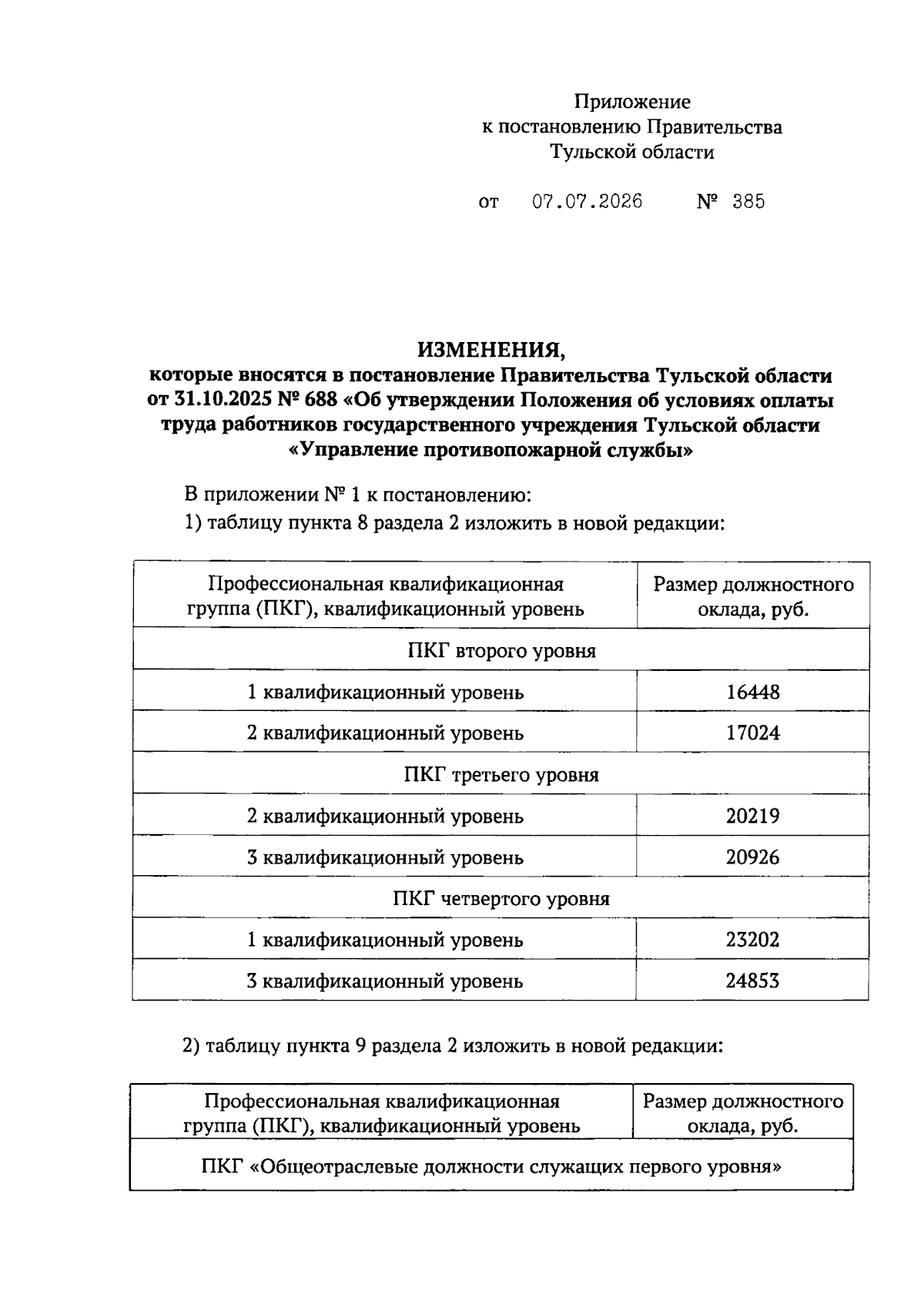 Приложение
к постановлению Правительства
Тульской области

от 07.07.2026 № 385

ИЗМЕНЕНИЯ,
которые вносятся в постановление Правительства Тульской области от 31.10.2025 № 688 «Об утверждении Положения об условиях оплаты труда работников государственного учреждения Тульской области «Управление противопожарной службы»

В приложении № 1 к постановлению:

1) таблицу пункта 8 раздела 2 изложить в новой редакции:

| Профессиональная квалификационная группа (ПКГ), квалификационный уровень | Размер должностного оклада, руб. |
|---|---|
| ПКГ второго уровня | |
| 1 квалификационный уровень | 16448 |
| 2 квалификационный уровень | 17024 |
| ПКГ третьего уровня | |
| 2 квалификационный уровень | 20219 |
| 3 квалификационный уровень | 20926 |
| ПКГ четвертого уровня | |
| 1 квалификационный уровень | 23202 |
| 3 квалификационный уровень | 24853 |

2) таблицу пункта 9 раздела 2 изложить в новой редакции:

| Профессиональная квалификационная группа (ПКГ), квалификационный уровень | Размер должностного оклада, руб. |
|---|---|
| ПКГ «Общеотраслевые должности служащих первого уровня» | |